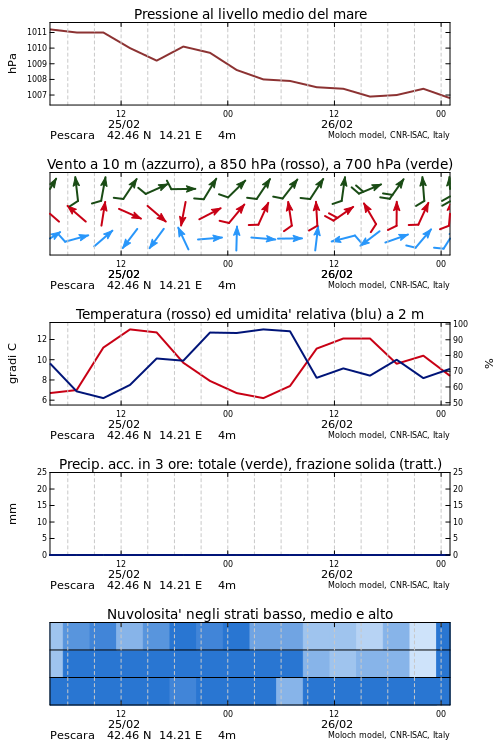 Pressione al livello medio del mare

hPa

1011
1010
1009
1008
1007

12 00 12 00
25/02 26/02

Pescara 42.46 N 14.21 E 4m
Moloch model, CNR-ISAC, Italy

Vento a 10 m (azzurro), a 850 hPa (rosso), a 700 hPa (verde)

12 00 12 00
25/02 26/02

Pescara 42.46 N 14.21 E 4m
Moloch model, CNR-ISAC, Italy

Temperatura (rosso) ed umidita' relativa (blu) a 2 m

gradi C

12
10
8
6

100
90
80
70
60
50

%

12 00 12 00
25/02 26/02

Pescara 42.46 N 14.21 E 4m
Moloch model, CNR-ISAC, Italy

Precip. acc. in 3 ore: totale (verde), frazione solida (tratt.)

mm

25
20
15
10
5
0

25
20
15
10
5
0

12 00 12 00
25/02 26/02

Pescara 42.46 N 14.21 E 4m
Moloch model, CNR-ISAC, Italy

Nuvolosita' negli strati basso, medio e alto

12 00 12 00
25/02 26/02

Pescara 42.46 N 14.21 E 4m
Moloch model, CNR-ISAC, Italy